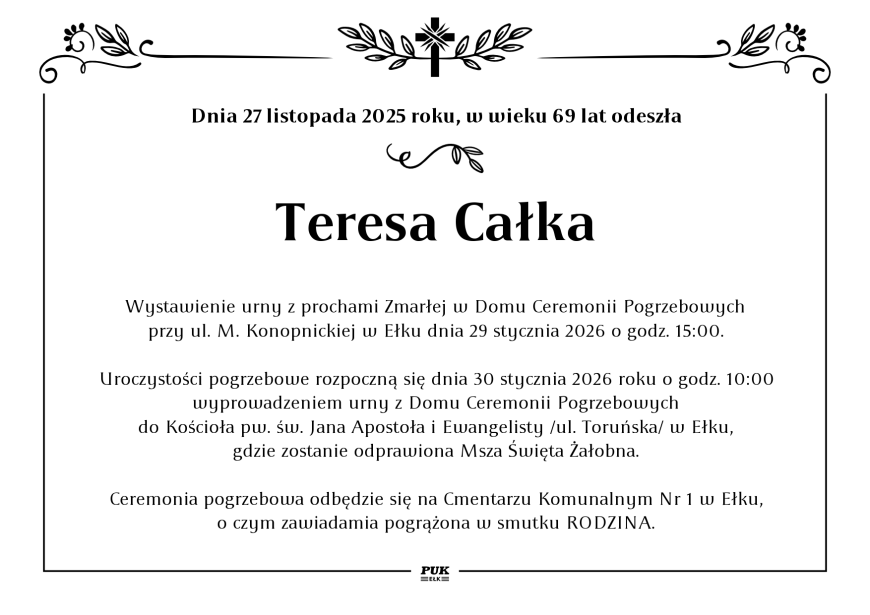 Dnia 27 listopada 2025 roku, w wieku 69 lat odeszła

Teresa Całka

Wystawienie urny z prochami Zmarłej w Domu Ceremonii Pogrzebowych przy ul. M. Konopnickiej w Ełku dnia 29 stycznia 2026 o godz. 15:00.

Uroczystości pogrzebowe rozpoczną się dnia 30 stycznia 2026 roku o godz. 10:00 wyprowadzeniem urny z Domu Ceremonii Pogrzebowych do Kościoła pw. św. Jana Apostoła i Ewangelisty /ul. Toruńska/ w Ełku, gdzie zostanie odprawiona Msza Święta Żałobna.

Ceremonia pogrzebowa odbędzie się na Cmentarzu Komunalnym Nr 1 w Ełku, o czym zawiadamia pogrążona w smutku RODZINA.

PUK
EŁK